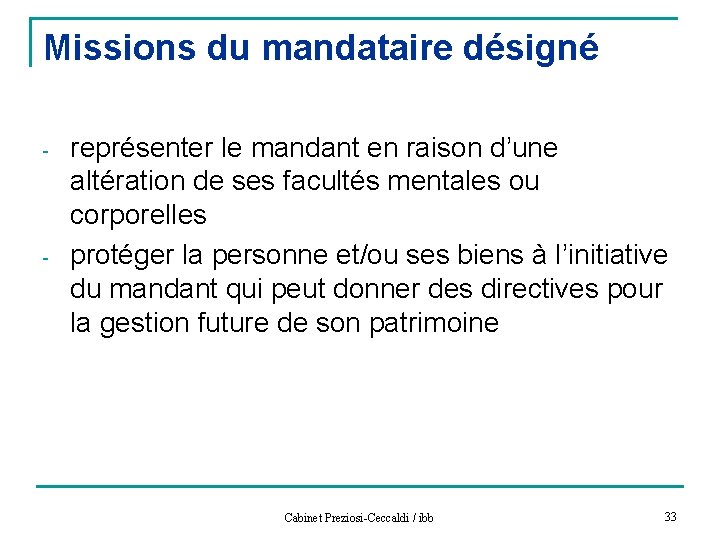 Missions du mandataire désigné

- représenter le mandant en raison d'une altération de ses facultés mentales ou corporelles
- protéger la personne et/ou ses biens à l'initiative du mandant qui peut donner des directives pour la gestion future de son patrimoine

Cabinet Preziosi-Ceccaldi / ibb

33